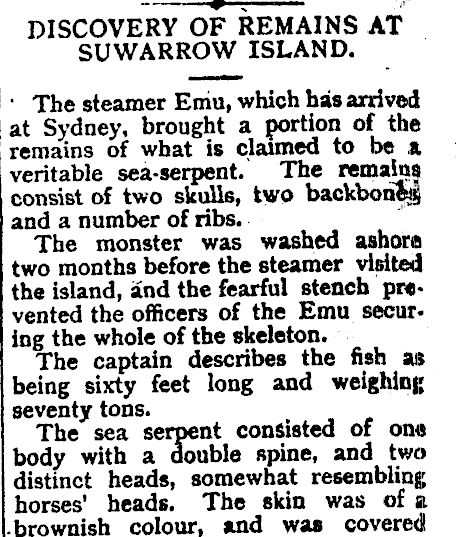 DISCOVERY OF REMAINS AT SUWARROW ISLAND.

The steamer Emu, which has arrived at Sydney, brought a portion of the remains of what is claimed to be a veritable sea-serpent. The remains consist of two skulls, two backbones and a number of ribs.

The monster was washed ashore two months before the steamer visited the island, and the fearful stench prevented the officers of the Emu securing the whole of the skeleton.

The captain describes the fish as being sixty feet long and weighing seventy tons.

The sea serpent consisted of one body with a double spine, and two distinct heads, somewhat resembling horses' heads. The skin was of a brownish colour, and was covered